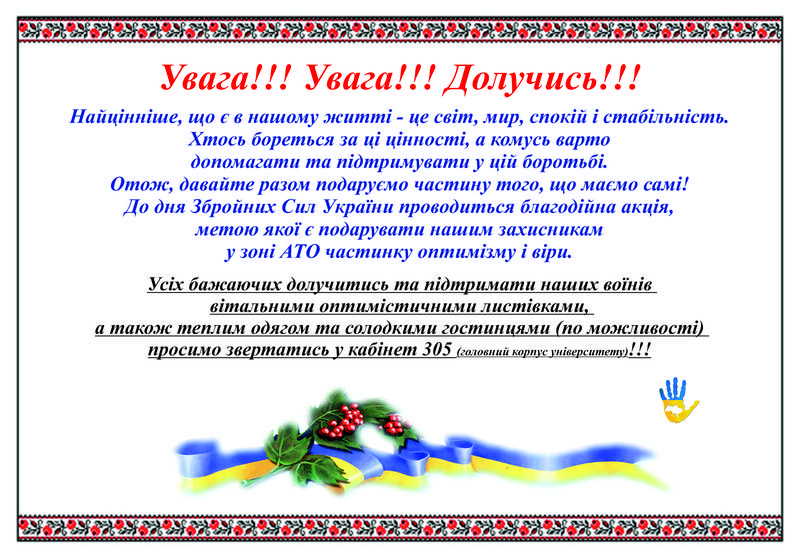 Увага!!! Увага!!! Долучись!!!

Найцінніше, що є в нашому житті - це світ, мир, спокій і стабільність. Хтось бореться за ці цінності, а комусь варто допомагати та підтримувати у цій боротьбі. Отож, давайте разом подаруємо частину того, що маємо самі! До дня Збройних Сил України проводиться благодійна акція, метою якої є подарувати нашим захисникам у зоні АТО частинку оптимізму і віри.

Усіх бажаючих долучитись та підтримати наших воїнів вітальними оптимістичними листівками, а також теплим одягом та солодкими гостинцями (по можливості) просимо звертатись у кабінет 305 (головний корпус університету)!!!